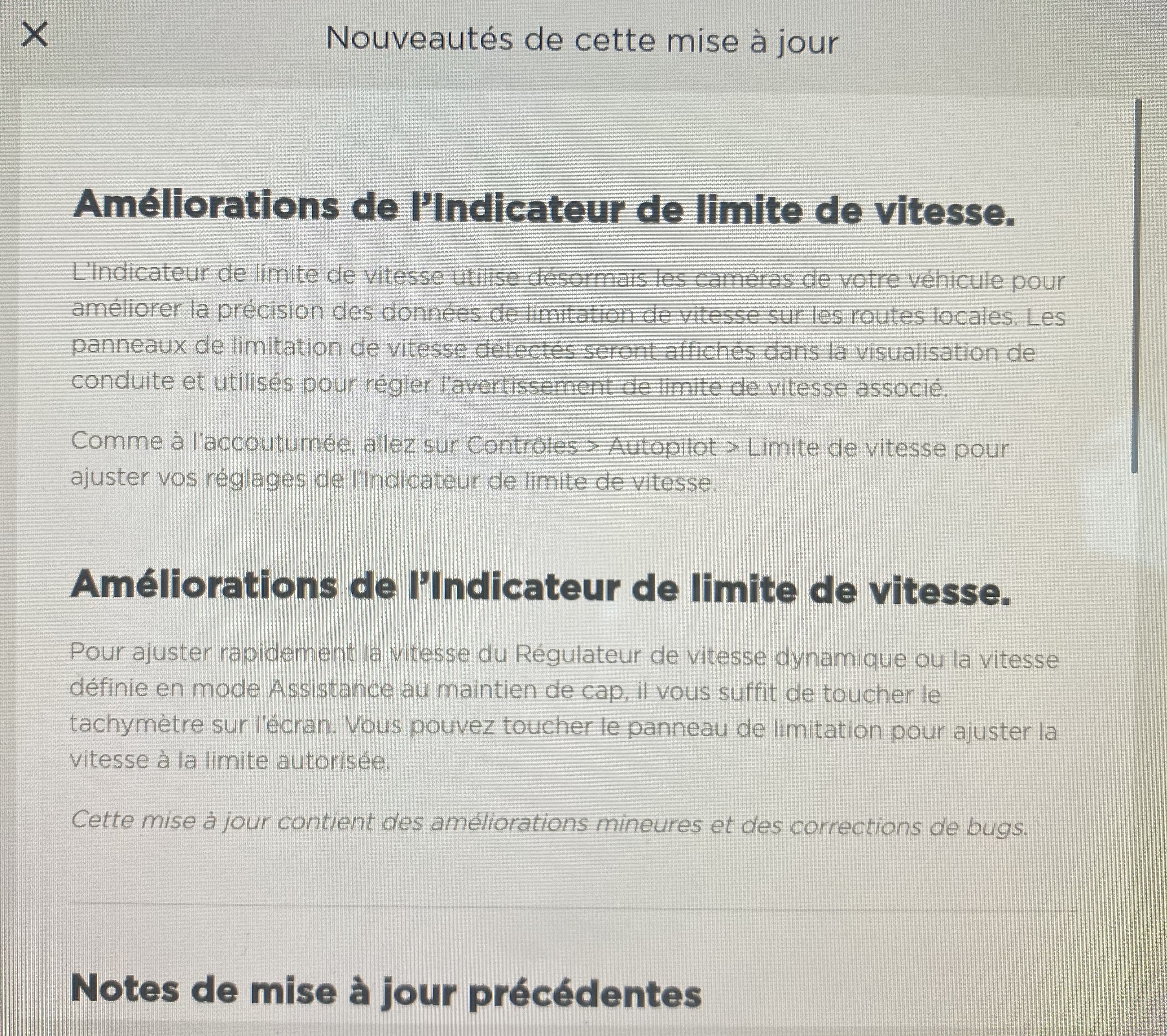 X

Nouveautés de cette mise à jour

Améliorations de l'Indicateur de limite de vitesse.

L'Indicateur de limite de vitesse utilise désormais les caméras de votre véhicule pour améliorer la précision des données de limitation de vitesse sur les routes locales. Les panneaux de limitation de vitesse détectés seront affichés dans la visualisation de conduite et utilisés pour régler l'avertissement de limite de vitesse associé.

Comme à l'accoutumée, allez sur Contrôles > Autopilot > Limite de vitesse pour ajuster vos réglages de l'Indicateur de limite de vitesse.

Améliorations de l'Indicateur de limite de vitesse.

Pour ajuster rapidement la vitesse du Régulateur de vitesse dynamique ou la vitesse définie en mode Assistance au maintien de cap, il vous suffit de toucher le tachymètre sur l'écran. Vous pouvez toucher le panneau de limitation pour ajuster la vitesse à la limite autorisée.

Cette mise à jour contient des améliorations mineures et des corrections de bugs.

Notes de mise à jour précédentes